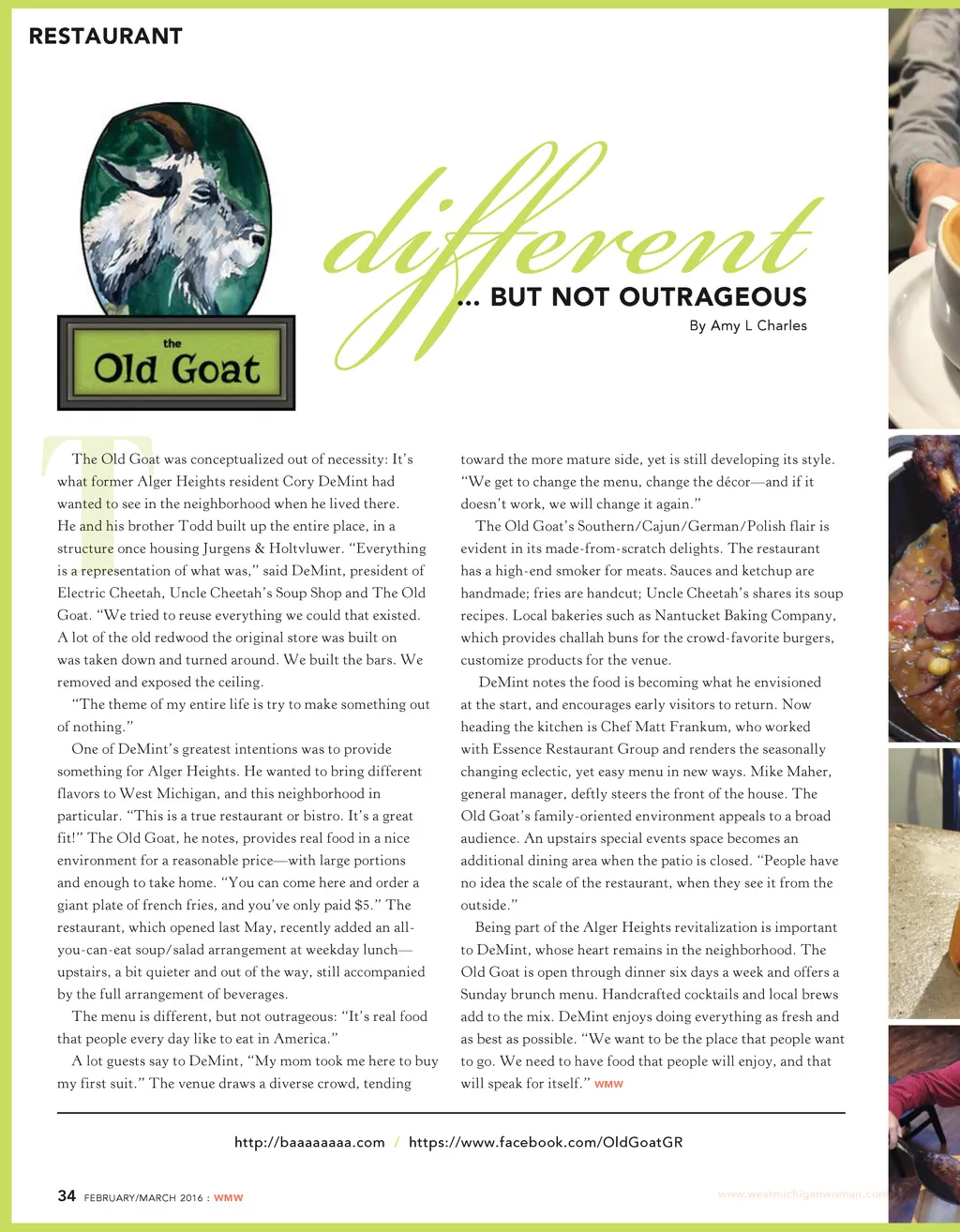 RESTAURANT

the
Old Goat

different
... BUT NOT OUTRAGEOUS
By Amy L Charles

The Old Goat was conceptualized out of necessity: It's what former Alger Heights resident Cory DeMint had wanted to see in the neighborhood when he lived there. He and his brother Todd built up the entire place, in a structure once housing Jurgens & Holtvluwer. "Everything is a representation of what was," said DeMint, president of Electric Cheetah, Uncle Cheetah's Soup Shop and The Old Goat. "We tried to reuse everything we could that existed. A lot of the old redwood the original store was built on was taken down and turned around. We built the bars. We removed and exposed the ceiling.

"The theme of my entire life is try to make something out of nothing."

One of DeMint's greatest intentions was to provide something for Alger Heights. He wanted to bring different flavors to West Michigan, and this neighborhood in particular. "This is a true restaurant or bistro. It's a great fit!" The Old Goat, he notes, provides real food in a nice environment for a reasonable price—with large portions and enough to take home. "You can come here and order a giant plate of french fries, and you've only paid $5." The restaurant, which opened last May, recently added an all-you-can-eat soup/salad arrangement at weekday lunch—upstairs, a bit quieter and out of the way, still accompanied by the full arrangement of beverages.

The menu is different, but not outrageous: "It's real food that people every day like to eat in America."

A lot guests say to DeMint, "My mom took me here to buy my first suit." The venue draws a diverse crowd, tending toward the more mature side, yet is still developing its style. "We get to change the menu, change the décor—and if it doesn't work, we will change it again."

The Old Goat's Southern/Cajun/German/Polish flair is evident in its made-from-scratch delights. The restaurant has a high-end smoker for meats. Sauces and ketchup are handmade; fries are handcut; Uncle Cheetah's shares its soup recipes. Local bakeries such as Nantucket Baking Company, which provides challah buns for the crowd-favorite burgers, customize products for the venue.

DeMint notes the food is becoming what he envisioned at the start, and encourages early visitors to return. Now heading the kitchen is Chef Matt Frankum, who worked with Essence Restaurant Group and renders the seasonally changing eclectic, yet easy menu in new ways. Mike Maher, general manager, deftly steers the front of the house. The Old Goat's family-oriented environment appeals to a broad audience. An upstairs special events space becomes an additional dining area when the patio is closed. "People have no idea the scale of the restaurant, when they see it from the outside."

Being part of the Alger Heights revitalization is important to DeMint, whose heart remains in the neighborhood. The Old Goat is open through dinner six days a week and offers a Sunday brunch menu. Handcrafted cocktails and local brews add to the mix. DeMint enjoys doing everything as fresh and as best as possible. "We want to be the place that people want to go. We need to have food that people will enjoy, and that will speak for itself." WMW

http://baaaaaaaa.com / https://www.facebook.com/OldGoatGR

34 FEBRUARY/MARCH 2016 : WMW
www.westmichiganwoman.com